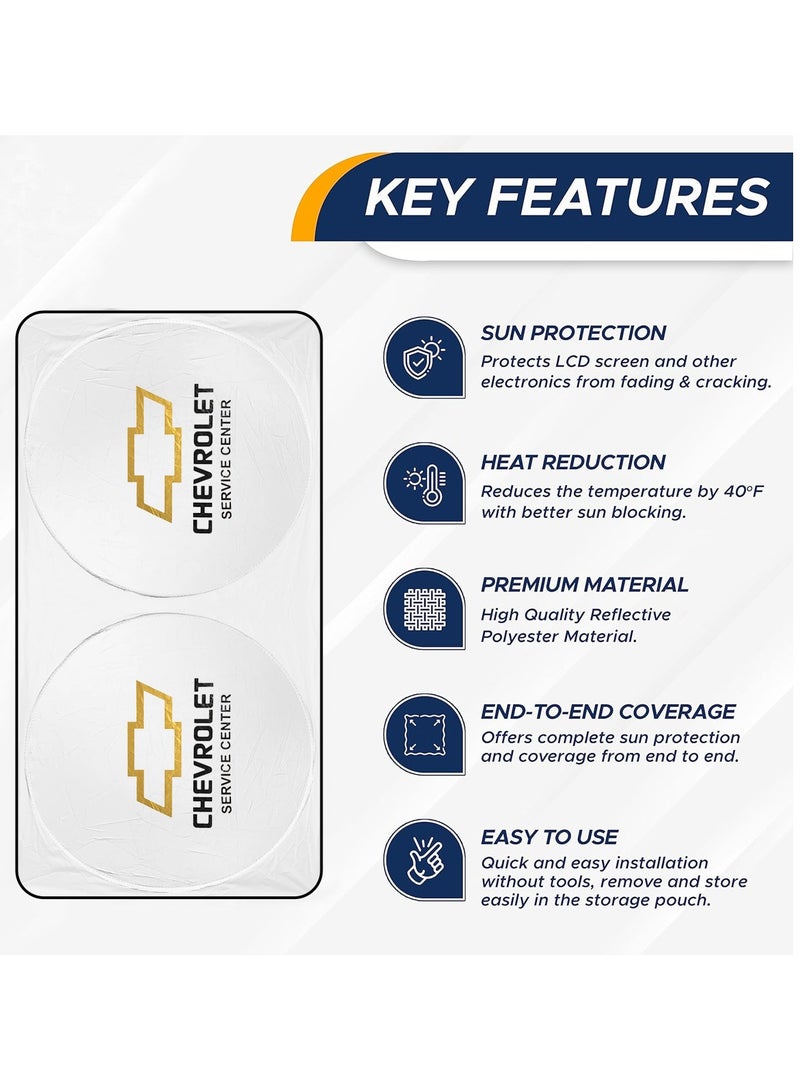 KEY FEATURES

CHEVROLET
SERVICE CENTER

CHEVROLET
SERVICE CENTER

SUN PROTECTION
Protects LCD screen and other electronics from fading & cracking.

HEAT REDUCTION
Reduces the temperature by 40°F with better sun blocking.

PREMIUM MATERIAL
High Quality Reflective Polyester Material.

END-TO-END COVERAGE
Offers complete sun protection and coverage from end to end.

EASY TO USE
Quick and easy installation without tools, remove and store easily in the storage pouch.